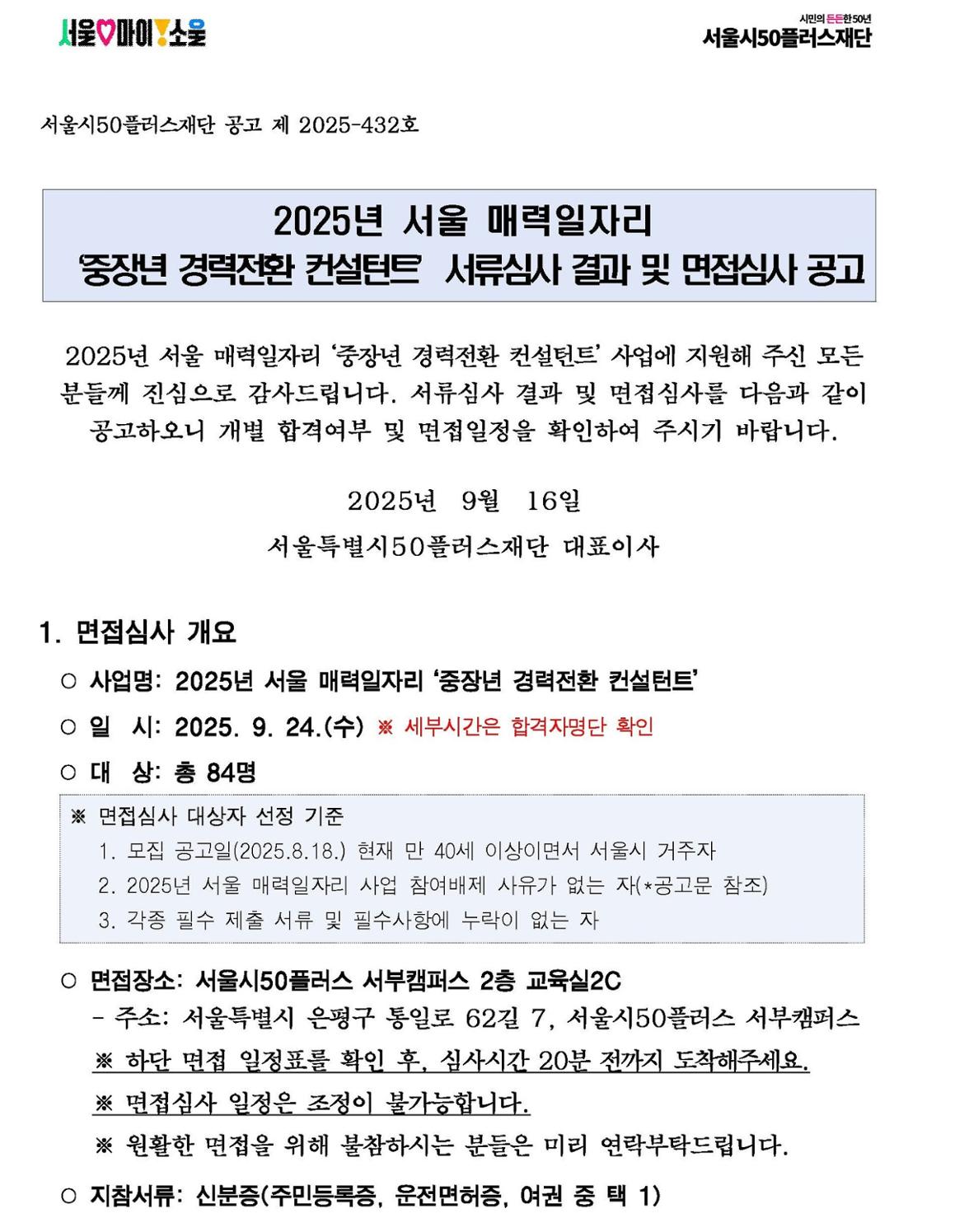 서울♡마이!소울

시민의 든든한 50년
서울시50플러스재단

서울시50플러스재단 공고 제 2025-432호

2025년 서울 매력일자리
'중장년 경력전환 컨설턴트' 서류심사 결과 및 면접심사 공고

2025년 서울 매력일자리 '중장년 경력전환 컨설턴트' 사업에 지원해 주신 모든 분들께 진심으로 감사드립니다. 서류심사 결과 및 면접심사를 다음과 같이 공고하오니 개별 합격여부 및 면접일정을 확인하여 주시기 바랍니다.

2025년 9월 16일
서울특별시50플러스재단 대표이사

1. 면접심사 개요

○ 사업명: 2025년 서울 매력일자리 '중장년 경력전환 컨설턴트'

○ 일 시: 2025. 9. 24.(수) ※ 세부시간은 합격자명단 확인

○ 대 상: 총 84명

※ 면접심사 대상자 선정 기준
1. 모집 공고일(2025.8.18.) 현재 만 40세 이상이면서 서울시 거주자
2. 2025년 서울 매력일자리 사업 참여배제 사유가 없는 자(*공고문 참조)
3. 각종 필수 제출 서류 및 필수사항에 누락이 없는 자

○ 면접장소: 서울시50플러스 서부캠퍼스 2층 교육실2C
- 주소: 서울특별시 은평구 통일로 62길 7, 서울시50플러스 서부캠퍼스
※ 하단 면접 일정표를 확인 후, 심사시간 20분 전까지 도착해주세요.
※ 면접심사 일정은 조정이 불가능합니다.
※ 원활한 면접을 위해 불참하시는 분들은 미리 연락부탁드립니다.

○ 지참서류: 신분증(주민등록증, 운전면허증, 여권 중 택 1)